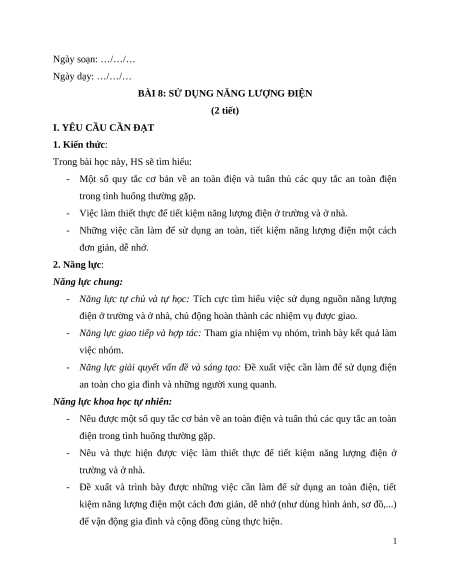 Ngày soạn: …/…/…

Ngày dạy: …/…/…

BÀI 8: SỬ DỤNG NĂNG LƯỢNG ĐIỆN

(2 tiết)

I. YÊU CẦU CẦN ĐẠT

1. Kiến thức:

Trong bài học này, HS sẽ tìm hiểu:

- Một số quy tắc cơ bản về an toàn điện và tuân thủ các quy tắc an toàn điện trong tình huống thường gặp.

- Việc làm thiết thực để tiết kiệm năng lượng điện ở trường và ở nhà.

- Những việc cần làm để sử dụng an toàn, tiết kiệm năng lượng điện một cách đơn giản, dễ nhớ.

2. Năng lực:

Năng lực chung:

- Năng lực tự chủ và tự học: Tích cực tìm hiểu việc sử dụng nguồn năng lượng điện ở trường và ở nhà, chủ động hoàn thành các nhiệm vụ được giao.

- Năng lực giao tiếp và hợp tác: Tham gia nhiệm vụ nhóm, trình bày kết quả làm việc nhóm.

- Năng lực giải quyết vấn đề và sáng tạo: Đề xuất việc cần làm để sử dụng điện an toàn cho gia đình và những người xung quanh.

Năng lực khoa học tự nhiên:

- Nêu được một số quy tắc cơ bản về an toàn điện và tuân thủ các quy tắc an toàn điện trong tình huống thường gặp.

- Nêu và thực hiện được việc làm thiết thực để tiết kiệm năng lượng điện ở trường và ở nhà.

- Đề xuất và trình bày được những việc cần làm để sử dụng an toàn điện, tiết kiệm năng lượng điện một cách đơn giản, dễ nhớ (như dùng hình ảnh, sơ đồ,...) để vận động gia đình và cộng đồng cùng thực hiện.

1